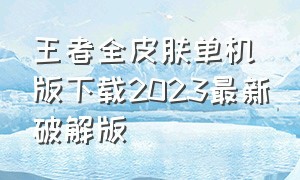 王者全皮肤单机版下载2023最新破解版